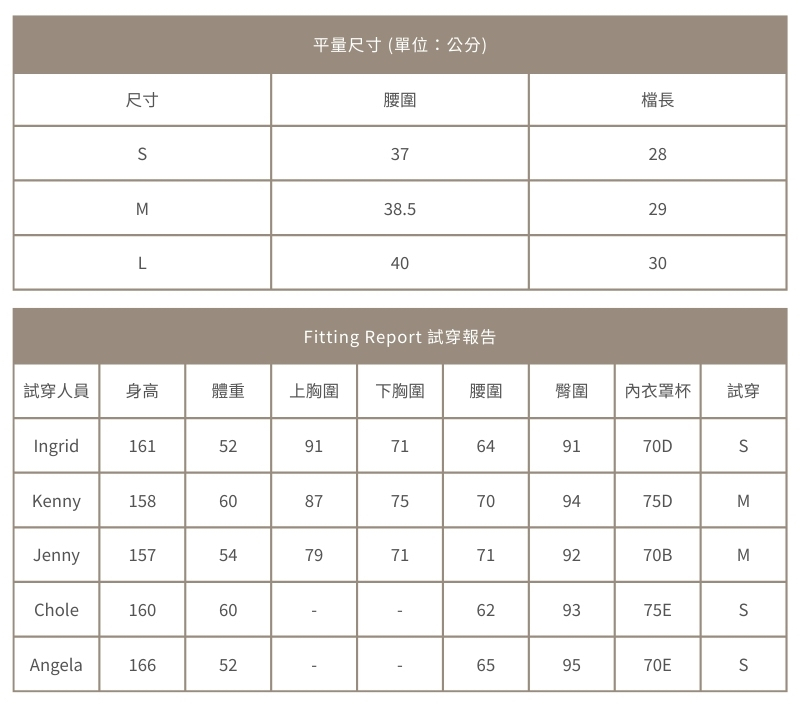 平量尺寸 (單位：公分)

| 尺寸 | 腰圍 | 檔長 |
|---|---|---|
| S | 37 | 28 |
| M | 38.5 | 29 |
| L | 40 | 30 |

Fitting Report 試穿報告

| 試穿人員 | 身高 | 體重 | 上胸圍 | 下胸圍 | 腰圍 | 臀圍 | 內衣罩杯 | 試穿 |
|---|---|---|---|---|---|---|---|---|
| Ingrid | 161 | 52 | 91 | 71 | 64 | 91 | 70D | S |
| Kenny | 158 | 60 | 87 | 75 | 70 | 94 | 75D | M |
| Jenny | 157 | 54 | 79 | 71 | 71 | 92 | 70B | M |
| Chole | 160 | 60 | - | - | 62 | 93 | 75E | S |
| Angela | 166 | 52 | - | - | 65 | 95 | 70E | S |